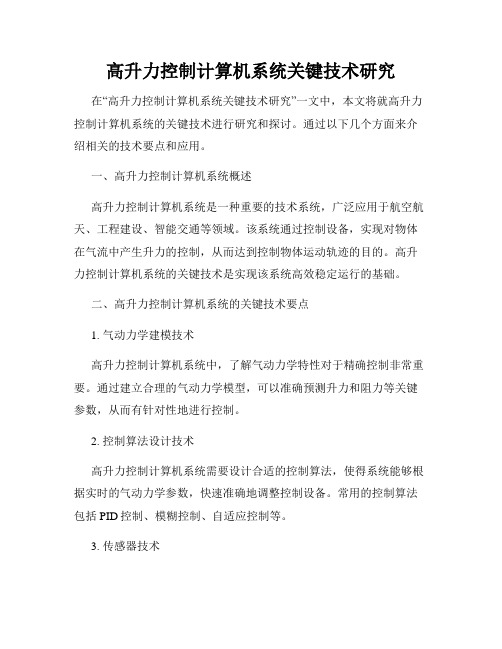 高升力控制计算机系统关键技术研究

在“高升力控制计算机系统关键技术研究”一文中，本文将就高升力控制计算机系统的关键技术进行研究和探讨。通过以下几个方面来介绍相关的技术要点和应用。

一、高升力控制计算机系统概述

高升力控制计算机系统是一种重要的技术系统，广泛应用于航空航天、工程建设、智能交通等领域。该系统通过控制设备，实现对物体在气流中产生升力的控制，从而达到控制物体运动轨迹的目的。高升力控制计算机系统的关键技术是实现该系统高效稳定运行的基础。

二、高升力控制计算机系统的关键技术要点

1. 气动力学建模技术

高升力控制计算机系统中，了解气动力学特性对于精确控制非常重要。通过建立合理的气动力学模型，可以准确预测升力和阻力等关键参数，从而有针对性地进行控制。

2. 控制算法设计技术

高升力控制计算机系统需要设计合适的控制算法，使得系统能够根据实时的气动力学参数，快速准确地调整控制设备。常用的控制算法包括 PID 控制、模糊控制、自适应控制等。

3. 传感器技术